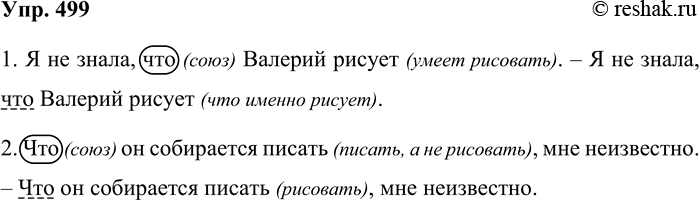 Упр. 499

© reshak.ru

1. Я не знала, что (союз) Валерий рисует (умеет рисовать). – Я не знала, что Валерий рисует (что именно рисует).

2. Что (союз) он собирается писать (писать, а не рисовать), мне неизвестно. – Что он собирается писать (рисовать), мне неизвестно.